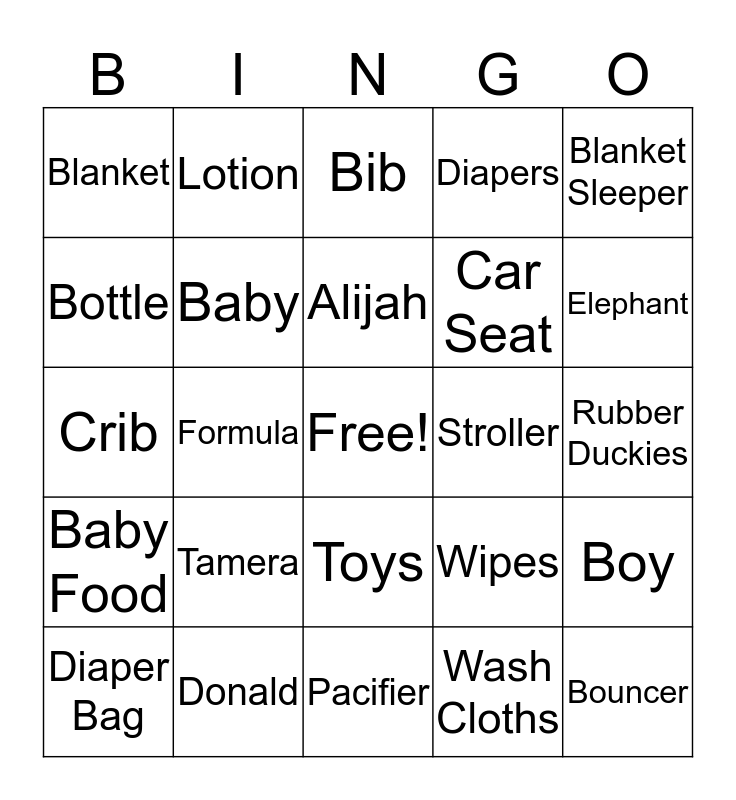 | B | I | N | G | O |
|---|---|---|---|---|
| Blanket | Lotion | Bib | Diapers | Blanket Sleeper |
| Bottle | Baby | Alijah | Car Seat | Elephant |
| Crib | Formula | Free! | Stroller | Rubber Duckies |
| Baby Food | Tamera | Toys | Wipes | Boy |
| Diaper Bag | Donald | Pacifier | Wash Cloths | Bouncer |